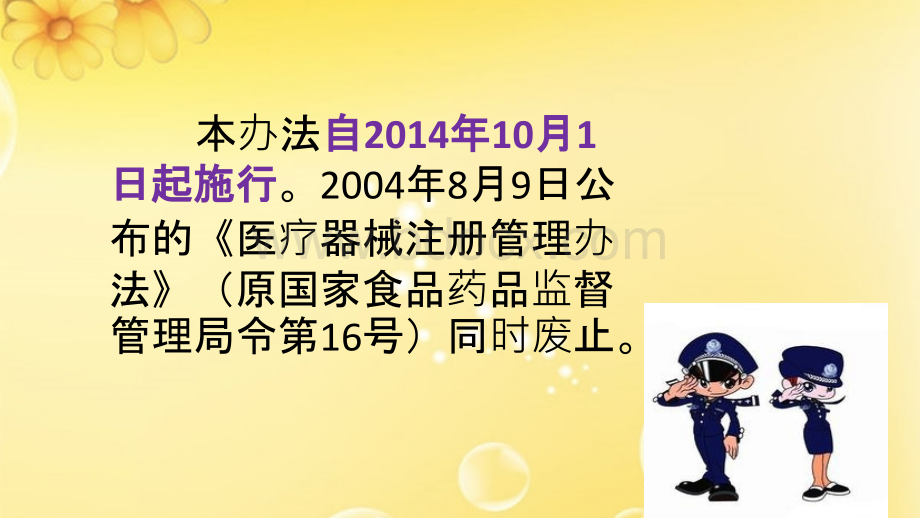 本办法自2014年10月1日起施行。2004年8月9日公布的《医疗器械注册管理办法》（原国家食品药品监督管理局令第16号）同时废止。